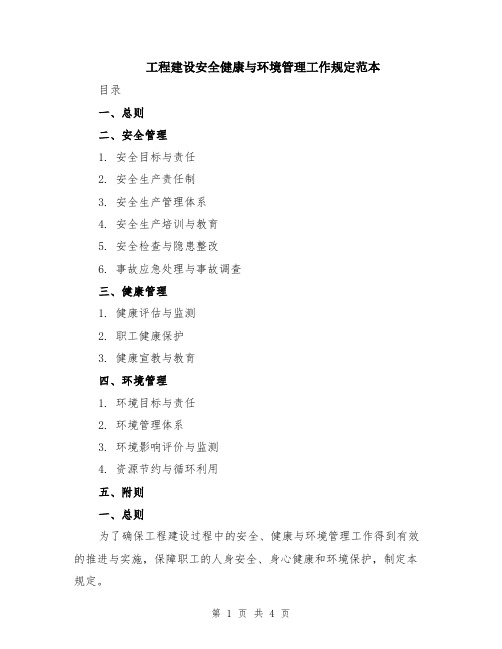 工程建设安全健康与环境管理工作规定范本

目录

一、总则

二、安全管理

1. 安全目标与责任

2. 安全生产责任制

3. 安全生产管理体系

4. 安全生产培训与教育

5. 安全检查与隐患整改

6. 事故应急处理与事故调查

三、健康管理

1. 健康评估与监测

2. 职工健康保护

3. 健康宣教与教育

四、环境管理

1. 环境目标与责任

2. 环境管理体系

3. 环境影响评价与监测

4. 资源节约与循环利用

五、附则

一、总则

为了确保工程建设过程中的安全、健康与环境管理工作得到有效的推进与实施，保障职工的人身安全、身心健康和环境保护，制定本规定。

第 1 页 共 4 页